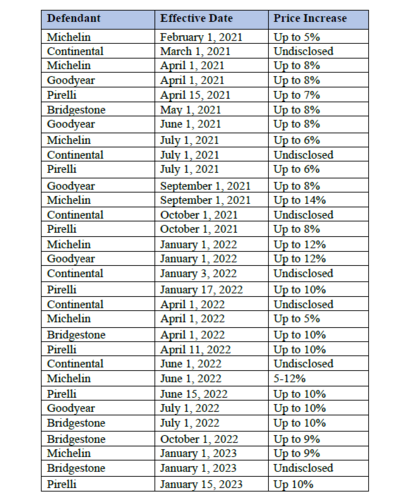 | Defendant | Effective Date | Price Increase |
|---|---|---|
| Michelin | February 1, 2021 | Up to 5% |
| Continental | March 1, 2021 | Undisclosed |
| Michelin | April 1, 2021 | Up to 8% |
| Goodyear | April 1, 2021 | Up to 8% |
| Pirelli | April 15, 2021 | Up to 7% |
| Bridgestone | May 1, 2021 | Up to 8% |
| Goodyear | June 1, 2021 | Up to 8% |
| Michelin | July 1, 2021 | Up to 6% |
| Continental | July 1, 2021 | Undisclosed |
| Pirelli | July 1, 2021 | Up to 6% |
| Goodyear | September 1, 2021 | Up to 8% |
| Michelin | September 1, 2021 | Up to 14% |
| Continental | October 1, 2021 | Undisclosed |
| Pirelli | October 1, 2021 | Up to 8% |
| Michelin | January 1, 2022 | Up to 12% |
| Goodyear | January 1, 2022 | Up to 12% |
| Continental | January 3, 2022 | Undisclosed |
| Pirelli | January 17, 2022 | Up to 10% |
| Continental | April 1, 2022 | Undisclosed |
| Michelin | April 1, 2022 | Up to 5% |
| Bridgestone | April 1, 2022 | Up to 10% |
| Pirelli | April 11, 2022 | Up to 10% |
| Continental | June 1, 2022 | Undisclosed |
| Michelin | June 1, 2022 | 5-12% |
| Pirelli | June 15, 2022 | Up to 10% |
| Goodyear | July 1, 2022 | Up to 10% |
| Bridgestone | July 1, 2022 | Up to 10% |
| Bridgestone | October 1, 2022 | Up to 9% |
| Michelin | January 1, 2023 | Up to 9% |
| Bridgestone | January 1, 2023 | Undisclosed |
| Pirelli | January 15, 2023 | Up 10% |